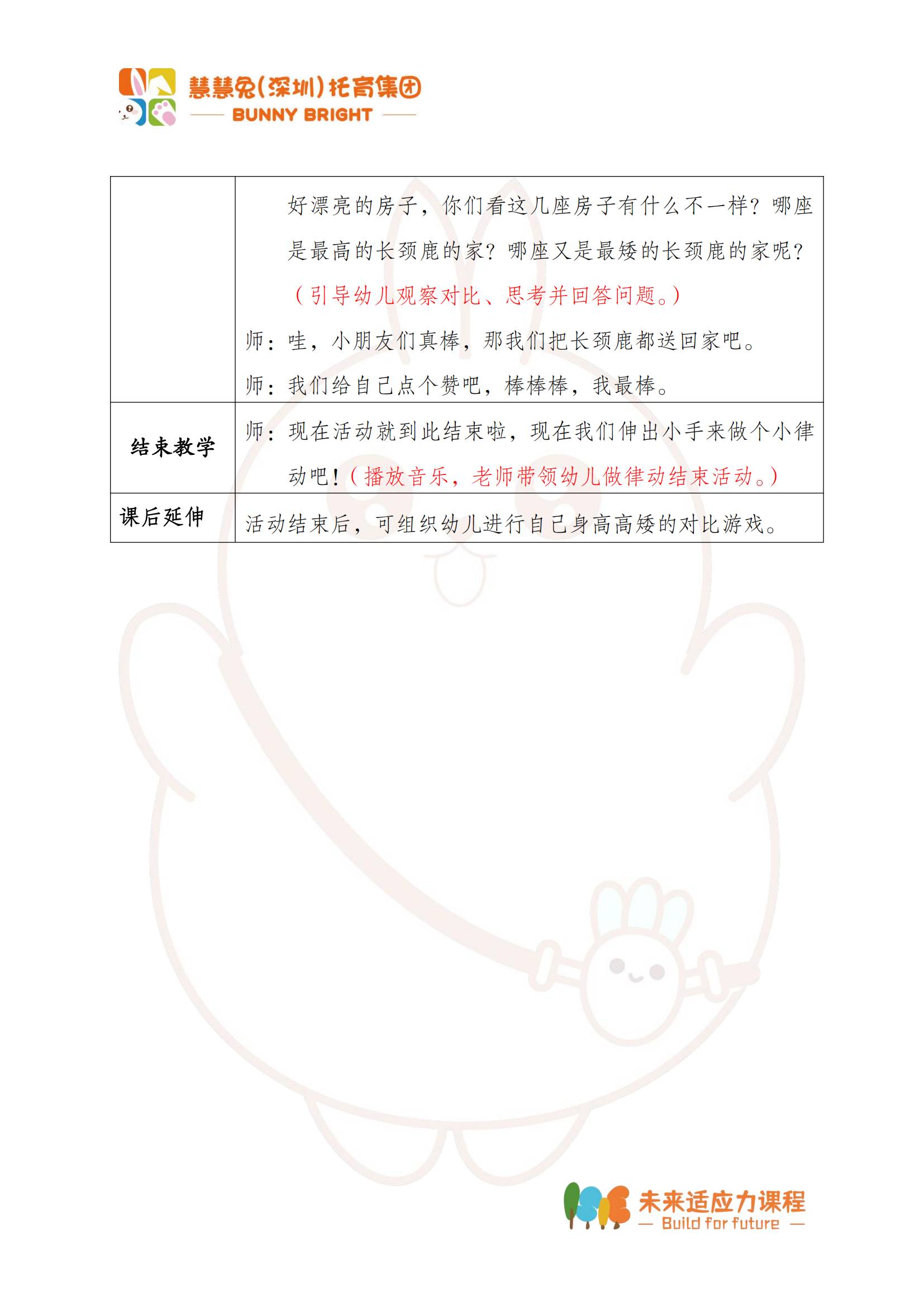 慧慧兔(深圳)托育集团
BUNNY BRIGHT

|  | 好漂亮的房子，你们看这几座房子有什么不一样？哪座是最高的长颈鹿的家？哪座又是最矮的长颈鹿的家呢？（引导幼儿观察对比、思考并回答问题。）师：哇，小朋友们真棒，那我们把长颈鹿都送回家吧。师：我们给自己点个赞吧，棒棒棒，我最棒。 |
|---|---|
| 结束教学 | 师：现在活动就到此结束啦，现在我们伸出小手来做个小律动吧！（播放音乐，老师带领幼儿做律动结束活动。） |
| 课后延伸 | 活动结束后，可组织幼儿进行自己身高高矮的对比游戏。 |

未来适应力课程
— Build for future —